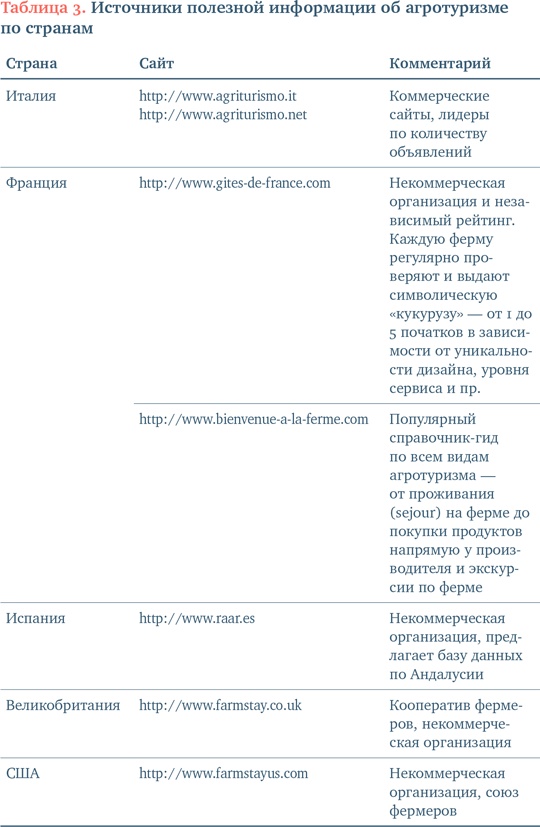 Таблица 3. Источники полезной информации об агротуризме по странам

| Страна | Сайт | Комментарий |
|---|---|---|
| Италия | http://www.agriturismo.it http://www.agriturismo.net | Коммерческие сайты, лидеры по количеству объявлений |
| Франция | http://www.gites-de-france.com | Некоммерческая организация и независимый рейтинг. Каждую ферму регулярно проверяют и выдают символическую «кукурузу» — от 1 до 5 початков в зависимости от уникальности дизайна, уровня сервиса и пр. |
| | http://www.bienvenue-a-la-ferme.com | Популярный справочник-гид по всем видам агротуризма — от проживания (sejour) на ферме до покупки продуктов напрямую у производителя и экскурсии по ферме |
| Испания | http://www.raar.es | Некоммерческая организация, предлагает базу данных по Андалусии |
| Великобритания | http://www.farmstay.co.uk | Кооператив фермеров, некоммерческая организация |
| США | http://www.farmstayus.com | Некоммерческая организация, союз фермеров |